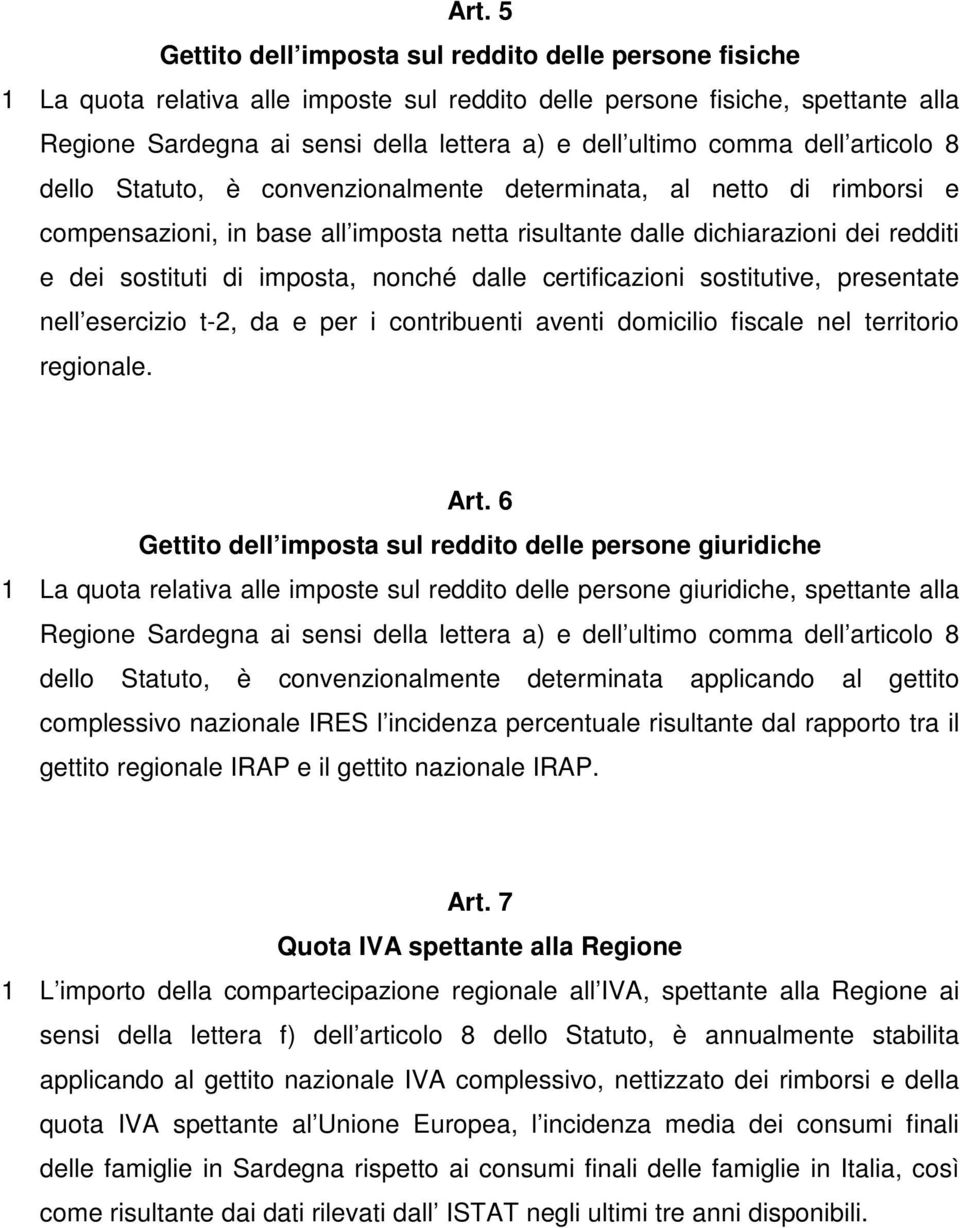 Art. 5

Gettito dell imposta sul reddito delle persone fisiche

1 La quota relativa alle imposte sul reddito delle persone fisiche, spettante alla Regione Sardegna ai sensi della lettera a) e dell ultimo comma dell articolo 8 dello Statuto, è convenzionalmente determinata, al netto di rimborsi e compensazioni, in base all imposta netta risultante dalle dichiarazioni dei redditi e dei sostituti di imposta, nonché dalle certificazioni sostitutive, presentate nell esercizio t-2, da e per i contribuenti aventi domicilio fiscale nel territorio regionale.

Art. 6

Gettito dell imposta sul reddito delle persone giuridiche

1 La quota relativa alle imposte sul reddito delle persone giuridiche, spettante alla Regione Sardegna ai sensi della lettera a) e dell ultimo comma dell articolo 8 dello Statuto, è convenzionalmente determinata applicando al gettito complessivo nazionale IRES l incidenza percentuale risultante dal rapporto tra il gettito regionale IRAP e il gettito nazionale IRAP.

Art. 7

Quota IVA spettante alla Regione

1 L importo della compartecipazione regionale all IVA, spettante alla Regione ai sensi della lettera f) dell articolo 8 dello Statuto, è annualmente stabilita applicando al gettito nazionale IVA complessivo, nettizzato dei rimborsi e della quota IVA spettante al Unione Europea, l incidenza media dei consumi finali delle famiglie in Sardegna rispetto ai consumi finali delle famiglie in Italia, così come risultante dai dati rilevati dall ISTAT negli ultimi tre anni disponibili.